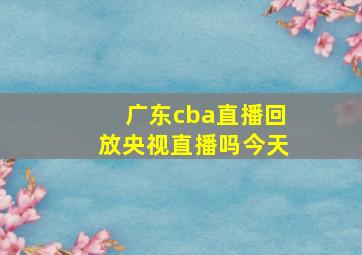 广东cba直播回放央视直播吗今天